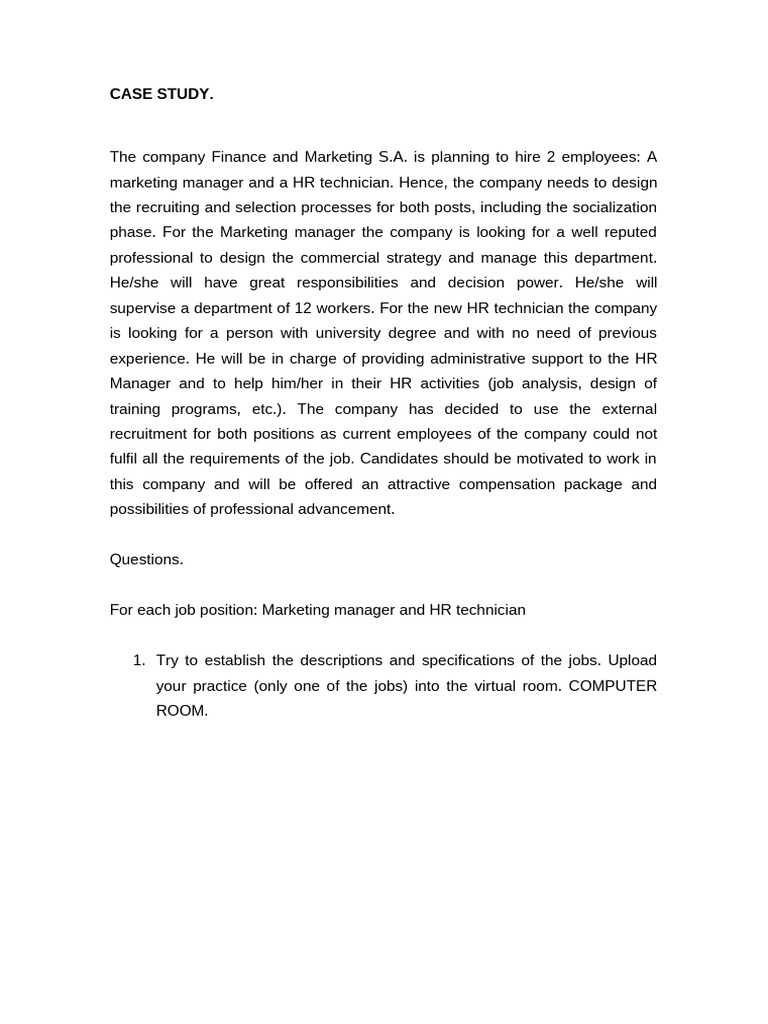 CASE STUDY.

The company Finance and Marketing S.A. is planning to hire 2 employees: A marketing manager and a HR technician. Hence, the company needs to design the recruiting and selection processes for both posts, including the socialization phase. For the Marketing manager the company is looking for a well reputed professional to design the commercial strategy and manage this department. He/she will have great responsibilities and decision power. He/she will supervise a department of 12 workers. For the new HR technician the company is looking for a person with university degree and with no need of previous experience. He will be in charge of providing administrative support to the HR Manager and to help him/her in their HR activities (job analysis, design of training programs, etc.). The company has decided to use the external recruitment for both positions as current employees of the company could not fulfil all the requirements of the job. Candidates should be motivated to work in this company and will be offered an attractive compensation package and possibilities of professional advancement.

Questions.

For each job position: Marketing manager and HR technician

1. Try to establish the descriptions and specifications of the jobs. Upload your practice (only one of the jobs) into the virtual room. COMPUTER ROOM.